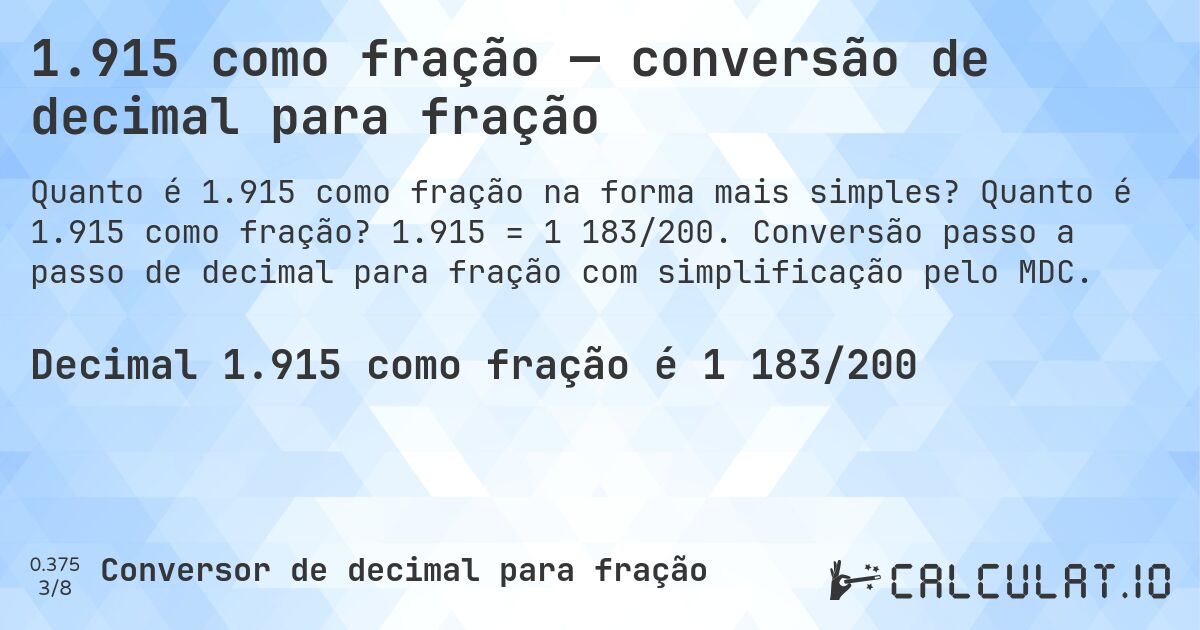 1.915 como fração — conversão de decimal para fração

Quanto é 1.915 como fração na forma mais simples? Quanto é 1.915 como fração? 1.915 = 1 183/200. Conversão passo a passo de decimal para fração com simplificação pelo MDC.

Decimal 1.915 como fração é 1 183/200

0.375
3/8
Conversor de decimal para fração

CALCULAT.IO